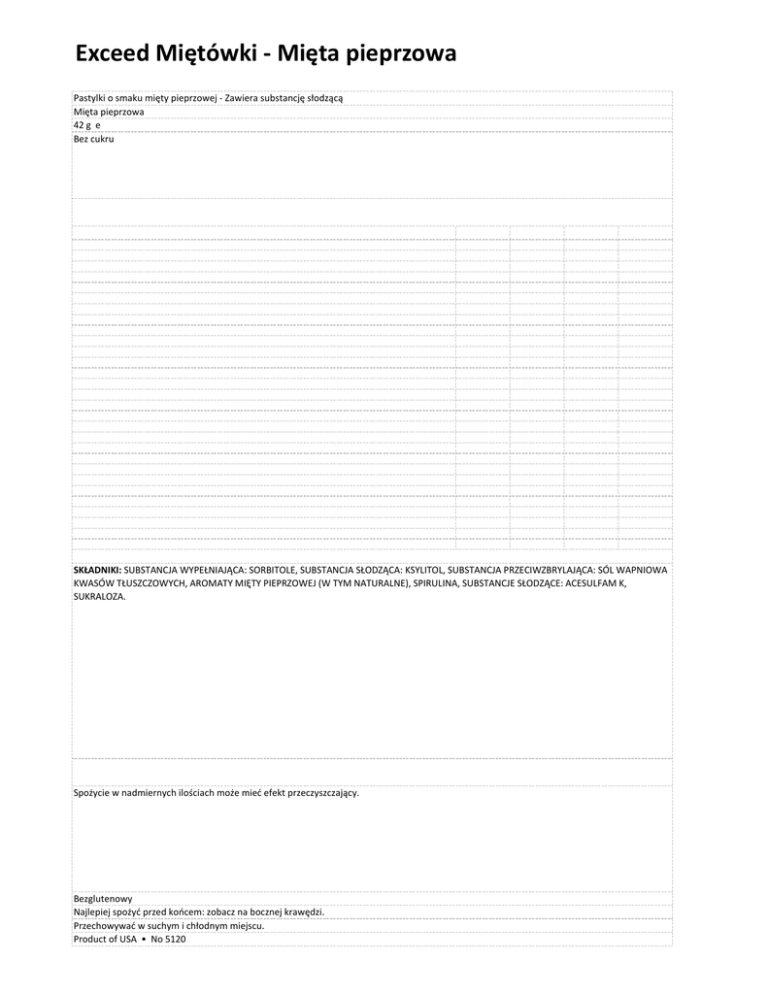 Exceed Miętówki - Mięta pieprzowa

Pastylki o smaku mięty pieprzowej - Zawiera substancję słodzącą
Mięta pieprzowa
42 g e
Bez cukru

SKŁADNIKI: SUBSTANCJA WYPEŁNIAJĄCA: SORBITOLE, SUBSTANCJA SŁODZĄCA: KSYLITOL, SUBSTANCJA PRZECIWZBRYLAJĄCA: SÓL WAPNIOWA KWASÓW TŁUSZCZOWYCH, AROMATY MIĘTY PIEPRZOWEJ (W TYM NATURALNE), SPIRULINA, SUBSTANCJE SŁODZĄCE: ACESULFAM K, SUKRALOZA.

Spożycie w nadmiernych ilościach może mieć efekt przeczyszczający.

Bezglutenowy
Najlepiej spożyć przed końcem: zobacz na bocznej krawędzi.
Przechowywać w suchym i chłodnym miejscu.
Product of USA • No 5120